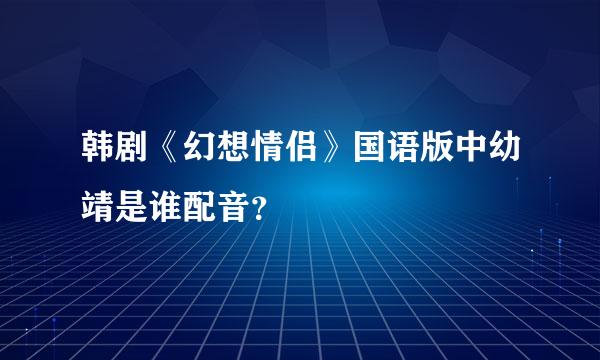 韩剧《幻想情侣》国语版中幼靖是谁配音?